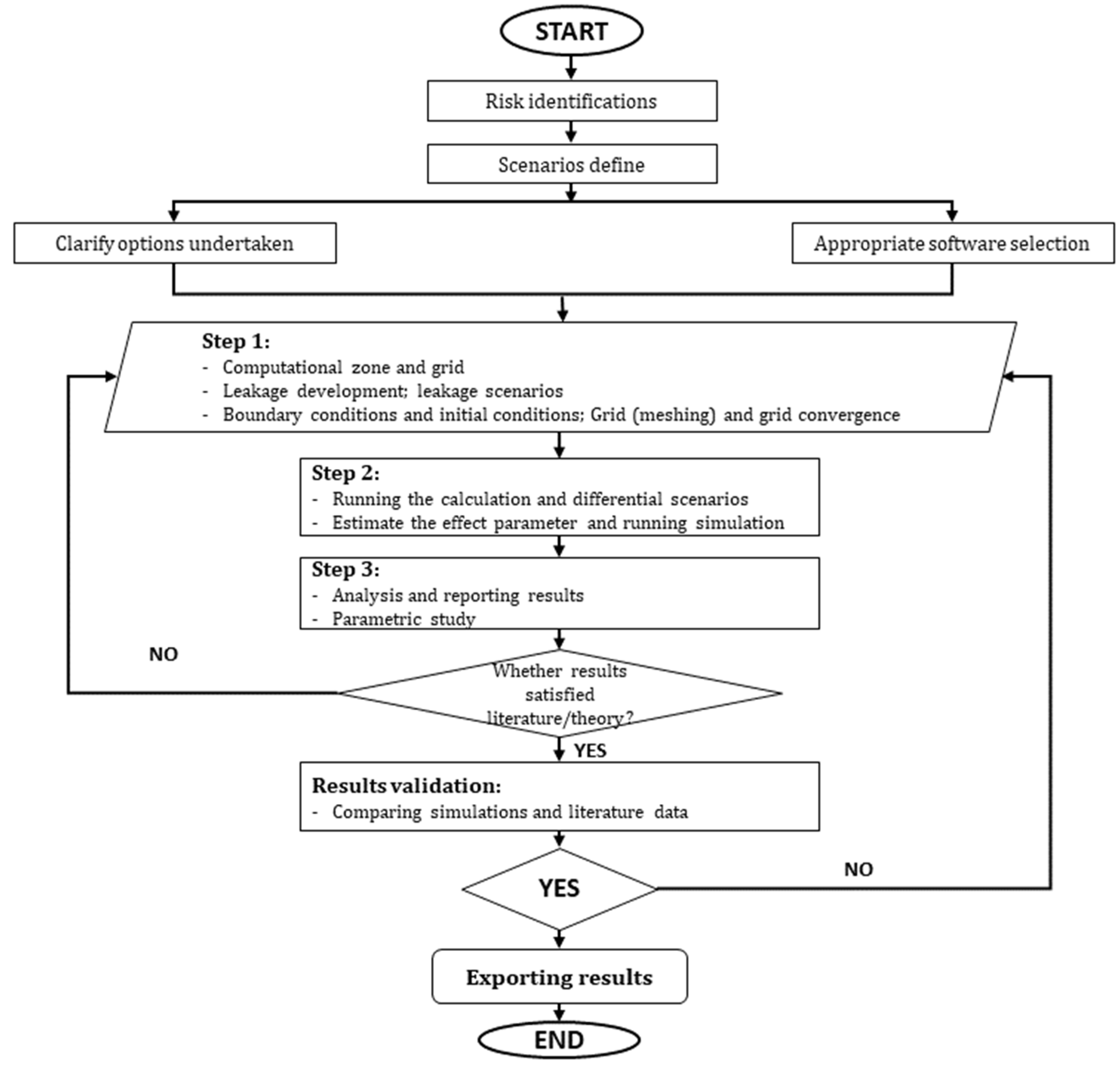 START

Risk identifications

Scenarios define

Clarify options undertaken

Appropriate software selection

Step 1:
- Computational zone and grid
- Leakage development; leakage scenarios
- Boundary conditions and initial conditions; Grid (meshing) and grid convergence

Step 2:
- Running the calculation and differential scenarios
- Estimate the effect parameter and running simulation

Step 3:
- Analysis and reporting results
- Parametric study

NO

Whether results satisfied literature/theory?

YES

Results validation:
- Comparing simulations and literature data

YES

NO

Exporting results

END